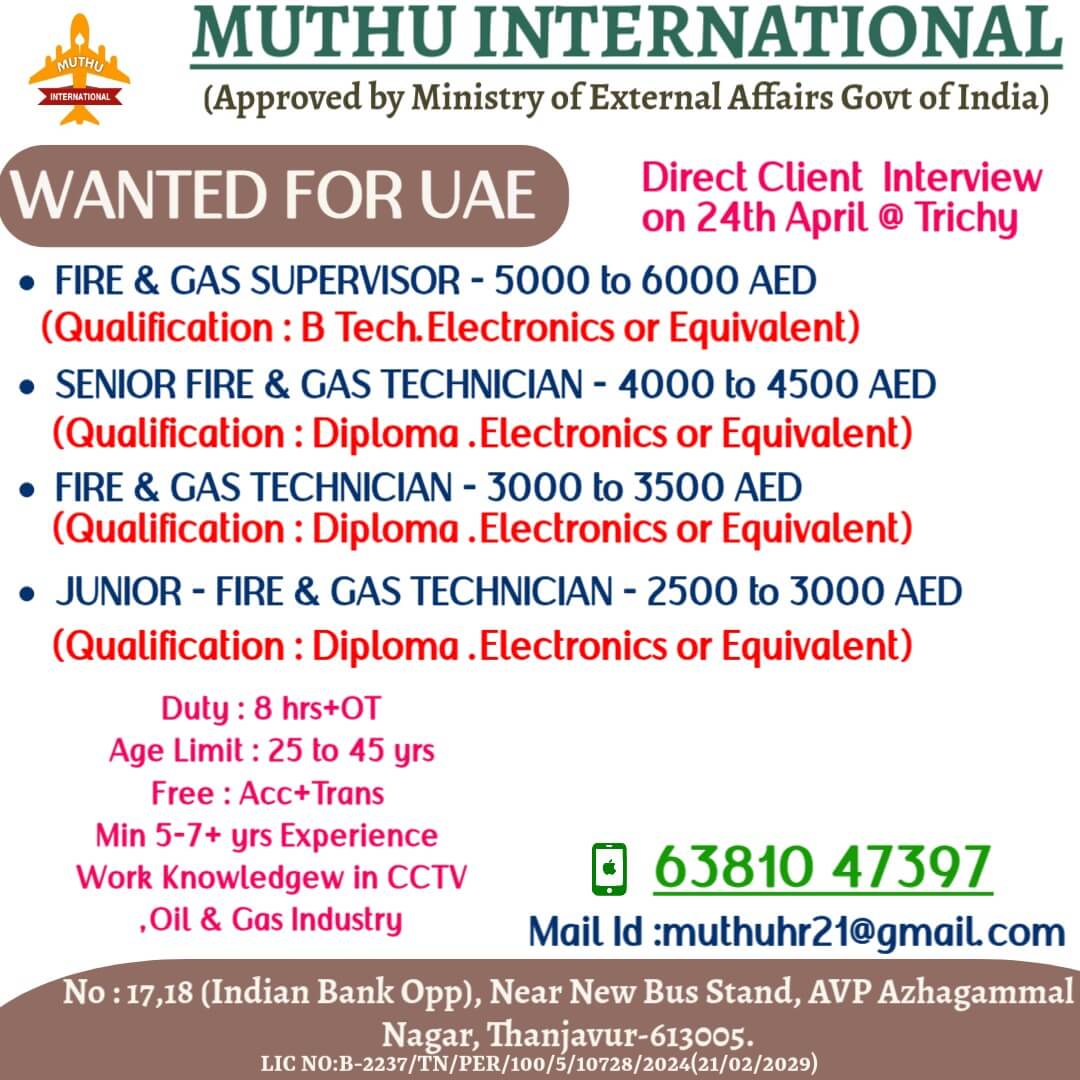 MUTHU
INTERNATIONAL

MUTHU INTERNATIONAL
(Approved by Ministry of External Affairs Govt of India)

WANTED FOR UAE

Direct Client Interview on 24th April @ Trichy

• FIRE & GAS SUPERVISOR - 5000 to 6000 AED
(Qualification : B Tech.Electronics or Equivalent)
• SENIOR FIRE & GAS TECHNICIAN - 4000 to 4500 AED
(Qualification : Diploma .Electronics or Equivalent)
• FIRE & GAS TECHNICIAN - 3000 to 3500 AED
(Qualification : Diploma .Electronics or Equivalent)
• JUNIOR - FIRE & GAS TECHNICIAN - 2500 to 3000 AED
(Qualification : Diploma .Electronics or Equivalent)

Duty : 8 hrs+OT
Age Limit : 25 to 45 yrs
Free : Acc+Trans
Min 5-7+ yrs Experience
Work Knowledgew in CCTV ,Oil & Gas Industry

63810 47397
Mail Id :muthuhr21@gmail.com

No : 17,18 (Indian Bank Opp), Near New Bus Stand, AVP Azhagammal Nagar, Thanjavur-613005.
LIC NO:B-2237/TN/PER/100/5/10728/2024(21/02/2029)